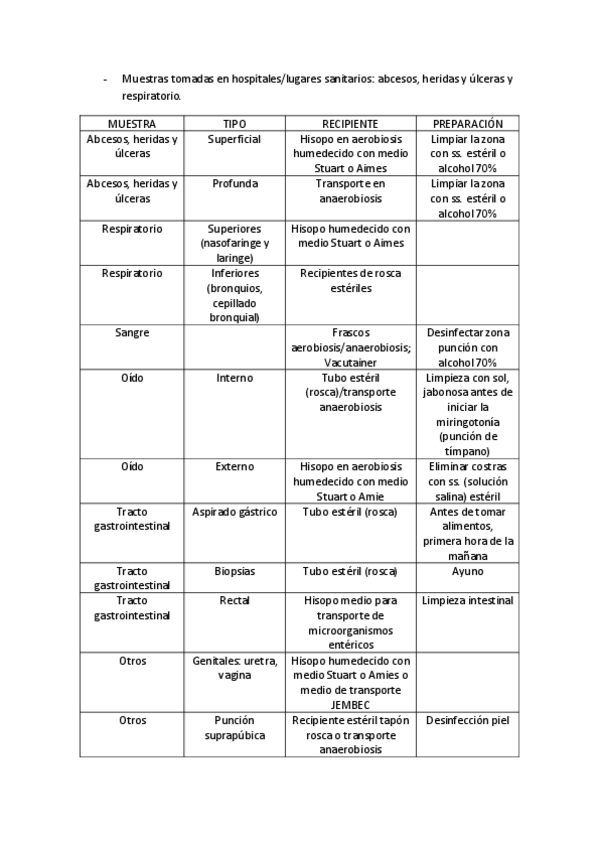 - Muestras tomadas en hospitales/lugares sanitarios: abcesos, heridas y úlceras y respiratorio.

| MUESTRA | TIPO | RECIPIENTE | PREPARACIÓN |
|---|---|---|---|
| Abcesos, heridas y úlceras | Superficial | Hisopo en aerobiosis humedecido con medio Stuart o Aimes | Limpiar la zona con ss. estéril o alcohol 70% |
| Abcesos, heridas y úlceras | Profunda | Transporte en anaerobiosis | Limpiar la zona con ss. estéril o alcohol 70% |
| Respiratorio | Superiores (nasofaringe y laringe) | Hisopo humedecido con medio Stuart o Aimes | |
| Respiratorio | Inferiores (bronquios, cepillado bronquial) | Recipientes de rosca estériles | |
| Sangre | | Frascos aerobiosis/anaerobiosis; Vacutainer | Desinfectar zona punción con alcohol 70% |
| Oído | Interno | Tubo estéril (rosca)/transporte anaerobiosis | Limpieza con sol, jabonosa antes de iniciar la miringotonía (punción de tímpano) |
| Oído | Externo | Hisopo en aerobiosis humedecido con medio Stuart o Amie | Eliminar costras con ss. (solución salina) estéril |
| Tracto gastrointestinal | Aspirado gástrico | Tubo estéril (rosca) | Antes de tomar alimentos, primera hora de la mañana |
| Tracto gastrointestinal | Biopsias | Tubo estéril (rosca) | Ayuno |
| Tracto gastrointestinal | Rectal | Hisopo medio para transporte de microorganismos entéricos | Limpieza intestinal |
| Otros | Genitales: uretra, vagina | Hisopo humedecido con medio Stuart o Amies o medio de transporte JEMBEC | |
| Otros | Punción suprapúbica | Recipiente estéril tapón rosca o transporte anaerobiosis | Desinfección piel |